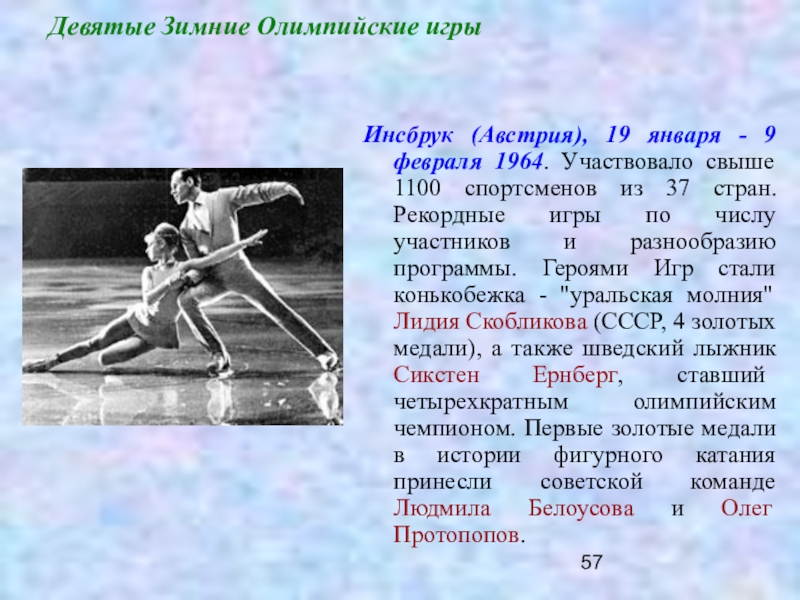 Девятые Зимние Олимпийские игры

Инсбрук (Австрия), 19 января - 9 февраля 1964. Участвовало свыше 1100 спортсменов из 37 стран. Рекордные игры по числу участников и разнообразию программы. Героями Игр стали конькобежка - "уральская молния" Лидия Скобликова (СССР, 4 золотых медали), а также шведский лыжник Сикстен Ернберг, ставший четырехкратным олимпийским чемпионом. Первые золотые медали в истории фигурного катания принесли советской команде Людмила Белоусова и Олег Протопопов.

57